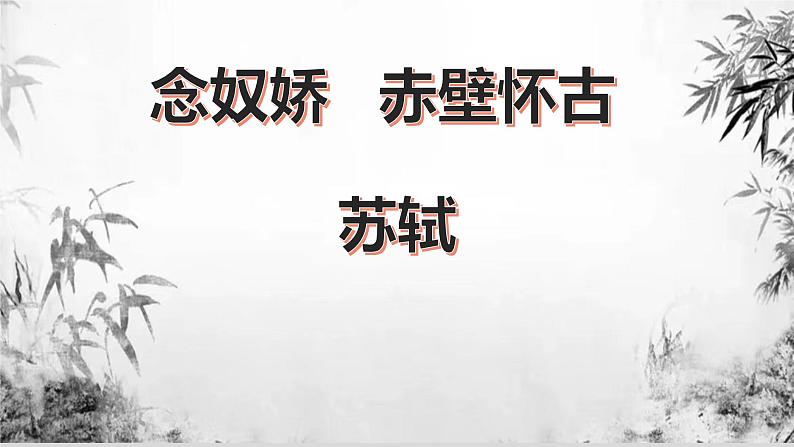 念奴娇　赤壁怀古

苏轼